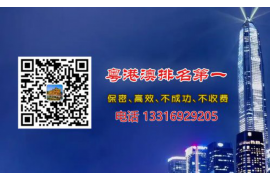 粤港澳排名第一

保密、高效、不成功、不收费

电话 13316929205